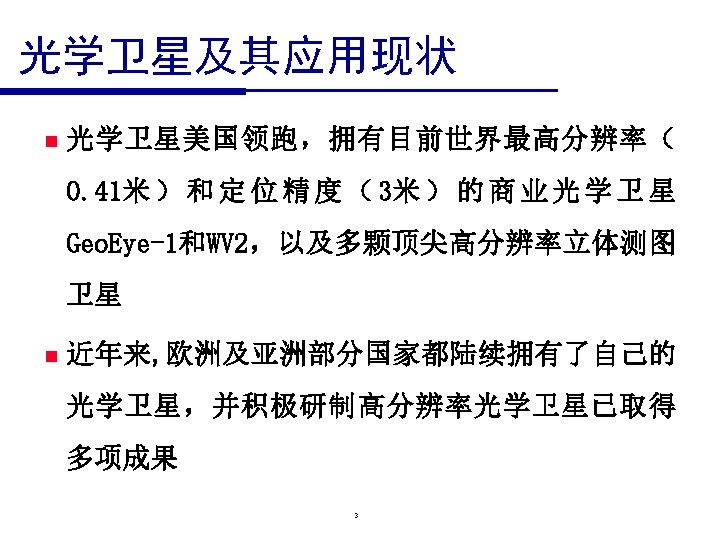 光学卫星及其应用现状

• 光学卫星美国领跑，拥有目前世界最高分辨率（0.41米）和定位精度（3米）的商业光学卫星GeoEye-1和WV2，以及多颗顶尖高分辨率立体测图卫星

• 近年来,欧洲及亚洲部分国家都陆续拥有了自己的光学卫星，并积极研制高分辨率光学卫星已取得多项成果

3